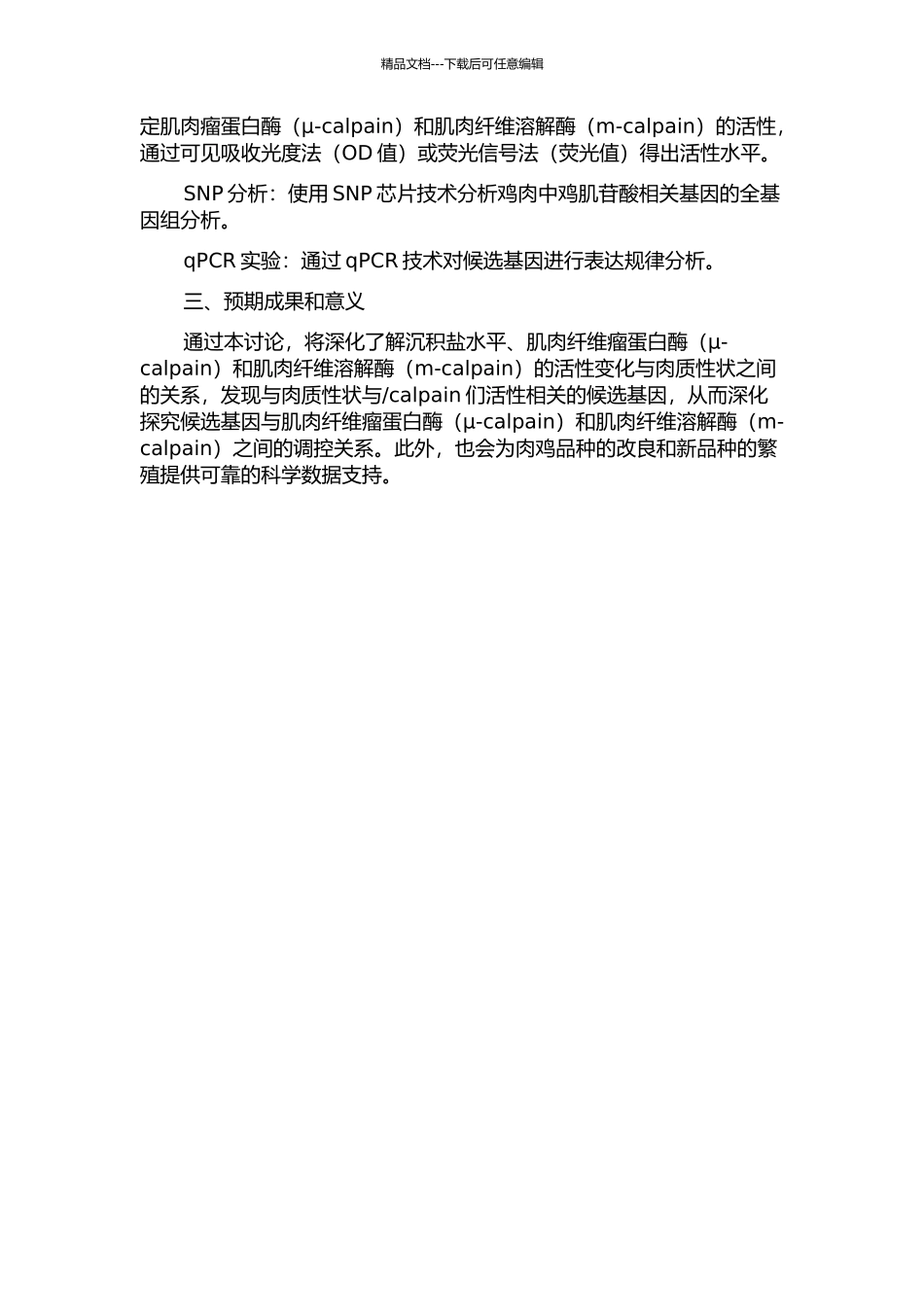 精品文档---下载后可任意编辑

定肌肉瘤蛋白酶（μ-calpain）和肌肉纤维溶解酶（m-calpain）的活性，通过可见吸收光度法（OD 值）或荧光信号法（荧光值）得出活性水平。

SNP 分析：使用 SNP 芯片技术分析鸡肉中鸡肌苷酸相关基因的全基因组分析。

qPCR 实验：通过 qPCR 技术对候选基因进行表达规律分析。

三、预期成果和意义

通过本讨论，将深化了解沉积盐水平、肌肉纤维瘤蛋白酶（μ-calpain）和肌肉纤维溶解酶（m-calpain）的活性变化与肉质性状之间的关系，发现与肉质性状与/calpain 们活性相关的候选基因，从而深化探究候选基因与肌肉纤维瘤蛋白酶（μ-calpain）和肌肉纤维溶解酶（m-calpain）之间的调控关系。此外，也会为肉鸡品种的改良和新品种的繁殖提供可靠的科学数据支持。